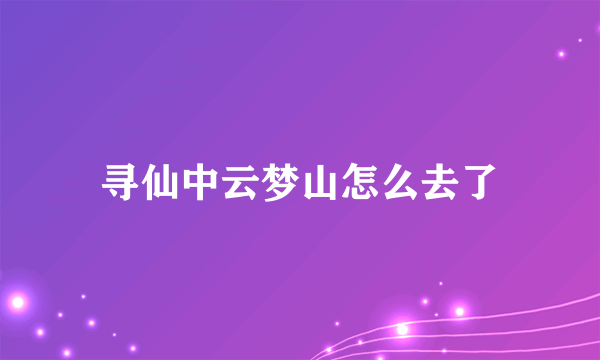 寻仙中云梦山怎么去了